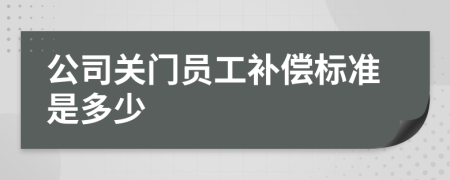 公司关门员工补偿标准是多少